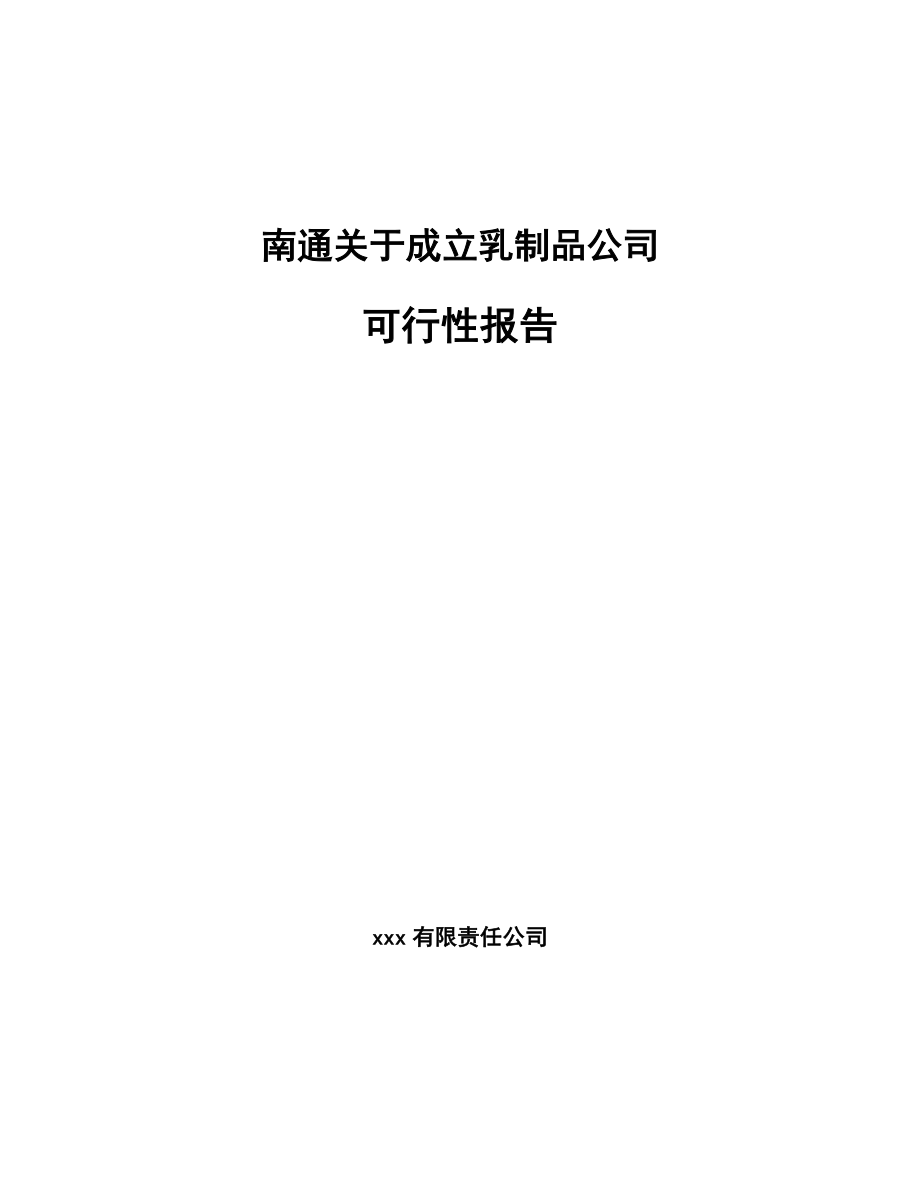 南通关于成立乳制品公司

可行性报告

xxx 有限责任公司